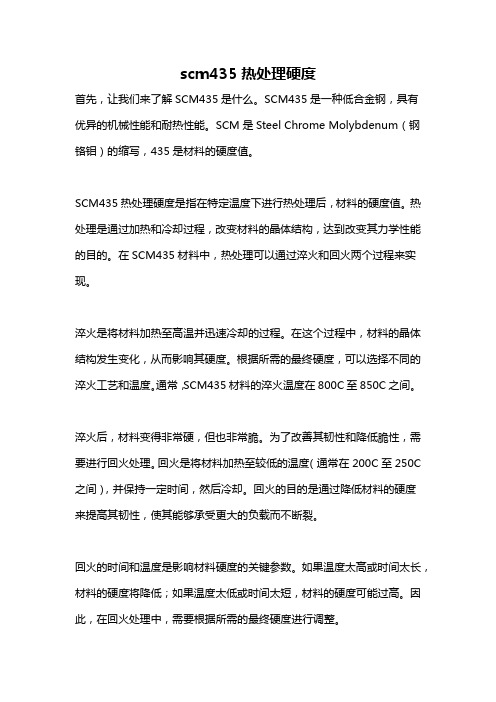 scm435 热处理硬度

首先，让我们来了解 SCM435 是什么。SCM435 是一种低合金钢，具有优异的机械性能和耐热性能。SCM 是 Steel Chrome Molybdenum（钢铬钼）的缩写，435 是材料的硬度值。

SCM435 热处理硬度是指在特定温度下进行热处理后，材料的硬度值。热处理是通过加热和冷却过程，改变材料的晶体结构，达到改变其力学性能的目的。在 SCM435 材料中，热处理可以通过淬火和回火两个过程来实现。

淬火是将材料加热至高温并迅速冷却的过程。在这个过程中，材料的晶体结构发生变化，从而影响其硬度。根据所需的最终硬度，可以选择不同的淬火工艺和温度。通常，SCM435 材料的淬火温度在 800C 至 850C 之间。

淬火后，材料变得非常硬，但也非常脆。为了改善其韧性和降低脆性，需要进行回火处理。回火是将材料加热至较低的温度（通常在 200C 至 250C 之间），并保持一定时间，然后冷却。回火的目的是通过降低材料的硬度来提高其韧性，使其能够承受更大的负载而不断裂。

回火的时间和温度是影响材料硬度的关键参数。如果温度太高或时间太长，材料的硬度将降低；如果温度太低或时间太短，材料的硬度可能过高。因此，在回火处理中，需要根据所需的最终硬度进行调整。